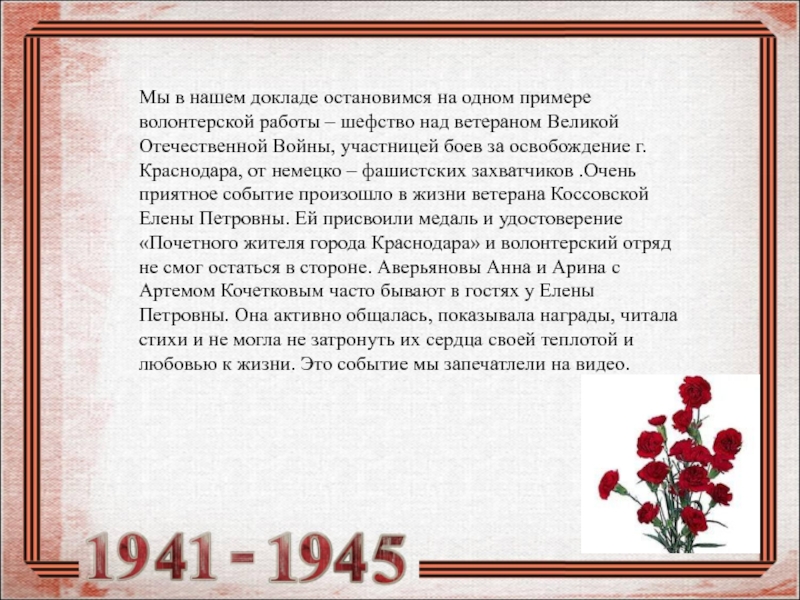 Мы в нашем докладе остановимся на одном примере волонтерской работы – шефство над ветераном Великой Отечественной Войны, участницей боев за освобождение г. Краснодара, от немецко – фашистских захватчиков .Очень приятное событие произошло в жизни ветерана Коссовской Елены Петровны. Ей присвоили медаль и удостоверение «Почетного жителя города Краснодара» и волонтерский отряд не смог остаться в стороне. Аверьяновы Анна и Арина с Артемом Кочетковым часто бывают в гостях у Елены Петровны. Она активно общалась, показывала награды, читала стихи и не могла не затронуть их сердца своей теплотой и любовью к жизни. Это событие мы запечатлели на видео.

1941 - 1945